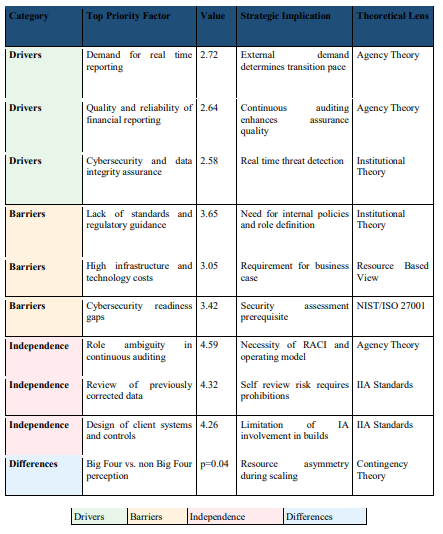 | Category | Top Priority Factor | Value | Strategic Implication | Theoretical Lens |
|---|---|---|---|---|
| Drivers | Demand for real time reporting | 2.72 | External demand determines transition pace | Agency Theory |
| Drivers | Quality and reliability of financial reporting | 2.64 | Continuous auditing enhances assurance quality | Agency Theory |
| Drivers | Cybersecurity and data integrity assurance | 2.58 | Real time threat detection | Institutional Theory |
| Barriers | Lack of standards and regulatory guidance | 3.65 | Need for internal policies and role definition | Institutional Theory |
| Barriers | High infrastructure and technology costs | 3.05 | Requirement for business case | Resource Based View |
| Barriers | Cybersecurity readiness gaps | 3.42 | Security assessment prerequisite | NIST/ISO 27001 |
| Independence | Role ambiguity in continuous auditing | 4.59 | Necessity of RACI and operating model | Agency Theory |
| Independence | Review of previously corrected data | 4.32 | Self review risk requires prohibitions | IIA Standards |
| Independence | Design of client systems and controls | 4.26 | Limitation of IA involvement in builds | IIA Standards |
| Differences | Big Four vs. non Big Four perception | p=0.04 | Resource asymmetry during scaling | Contingency Theory |

| Drivers | Barriers | Independence | Differences |
|---|---|---|---|